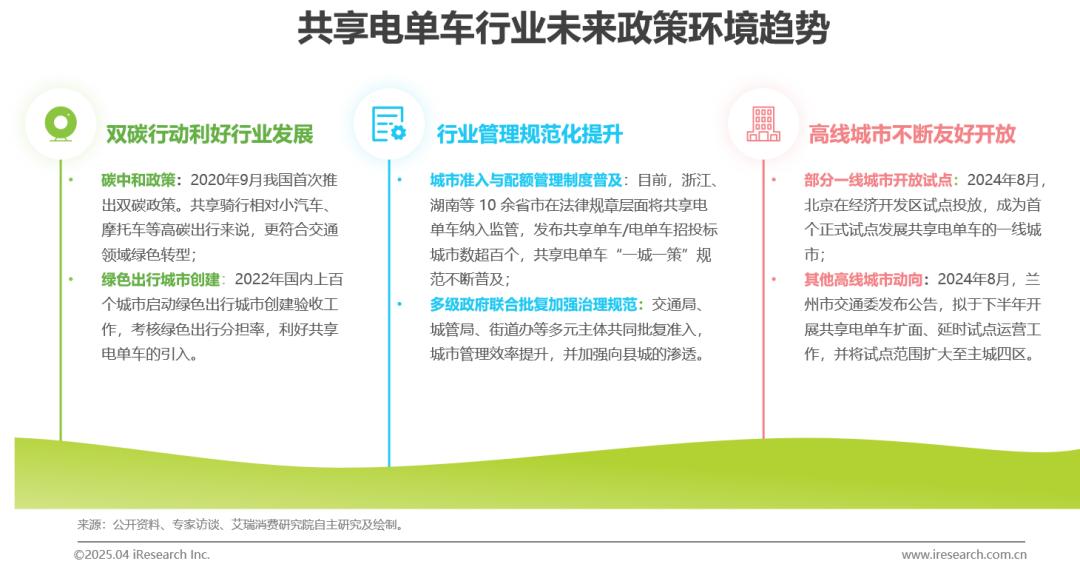 共享电单车行业未来政策环境趋势

双碳行动利好行业发展

• 碳中和政策：2020年9月我国首次推出双碳政策。共享骑行相对小汽车、摩托车等高碳出行来说，更符合交通领域绿色转型；
• 绿色出行城市创建：2022年国内上百个城市启动绿色出行城市创建验收工作，考核绿色出行分担率，利好共享电单车的引入。

行业管理规范化提升

• 城市准入与配额管理制度普及：目前，浙江、湖南等 10 余省市在法律规章层面将共享电单车纳入监管，发布共享单车/电单车招投标城市数超百个，共享电单车“一城一策”规范不断普及；
• 多级政府联合批复加强治理规范：交通局、城管局、街道办等多元主体共同批复准入，城市管理效率提升，并加强向县城的渗透。

高线城市不断友好开放

• 部分一线城市开放试点：2024年8月，北京在经济开发区试点投放，成为首个正式试点发展共享电单车的一线城市；
• 其他高线城市动向：2024年8月，兰州市交通委发布公告，拟于下半年开展共享电单车扩面、延时试点运营工作，并将试点范围扩大至主城四区。

来源：公开资料、专家访谈、艾瑞消费研究院自主研究及绘制。

©2025.04 iResearch Inc.
www.iresearch.com.cn